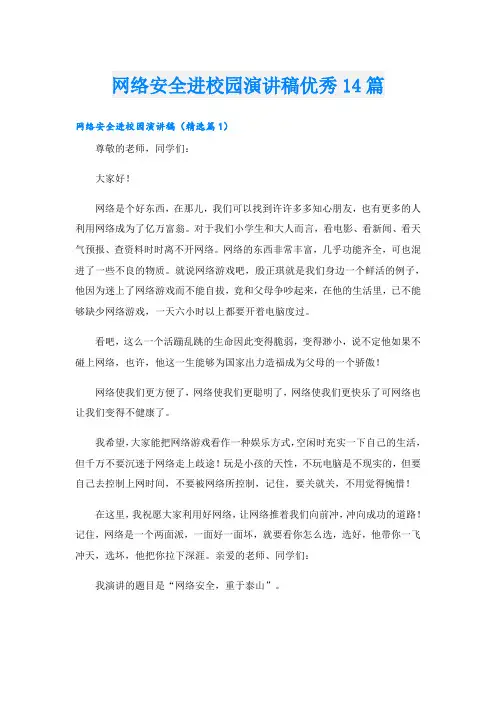 网络安全进校园演讲稿优秀14篇

网络安全进校园演讲稿（精选篇1）

尊敬的老师，同学们：

大家好！

网络是个好东西，在那儿，我们可以找到许许多多知心朋友，也有更多的人利用网络成为了亿万富翁。对于我们小学生和大人而言，看电影、看新闻、看天气预报、查资料时时离不开网络。网络的东西非常丰富，几乎功能齐全，可也混进了一些不良的物质。就说网络游戏吧，殷正琪就是我们身边一个鲜活的例子，他因为迷上了网络游戏而不能自拔，竟和父母争吵起来，在他的生活里，已不能够缺少网络游戏，一天六小时以上都要开着电脑度过。

看吧，这么一个活蹦乱跳的生命因此变得脆弱，变得渺小，说不定他如果不碰上网络，也许，他这一生能够为国家出力造福成为父母的一个骄傲！

网络使我们更方便了，网络使我们更聪明了，网络使我们更快乐了可网络也让我们变得不健康了。

我希望，大家能把网络游戏看作一种娱乐方式，空闲时充实一下自己的生活，但千万不要沉迷于网络走上歧途！玩是小孩的天性，不玩电脑是不现实的，但要自己去控制上网时间，不要被网络所控制，记住，要关就关，不用觉得惋惜！

在这里，我祝愿大家利用好网络，让网络推着我们向前冲，冲向成功的道路！记住，网络是一个两面派，一面好一面坏，就要看你怎么选，选好，他带你一飞冲天，选坏，他把你拉下深涯。亲爱的老师、同学们：

我演讲的题目是“网络安全，重于泰山”。